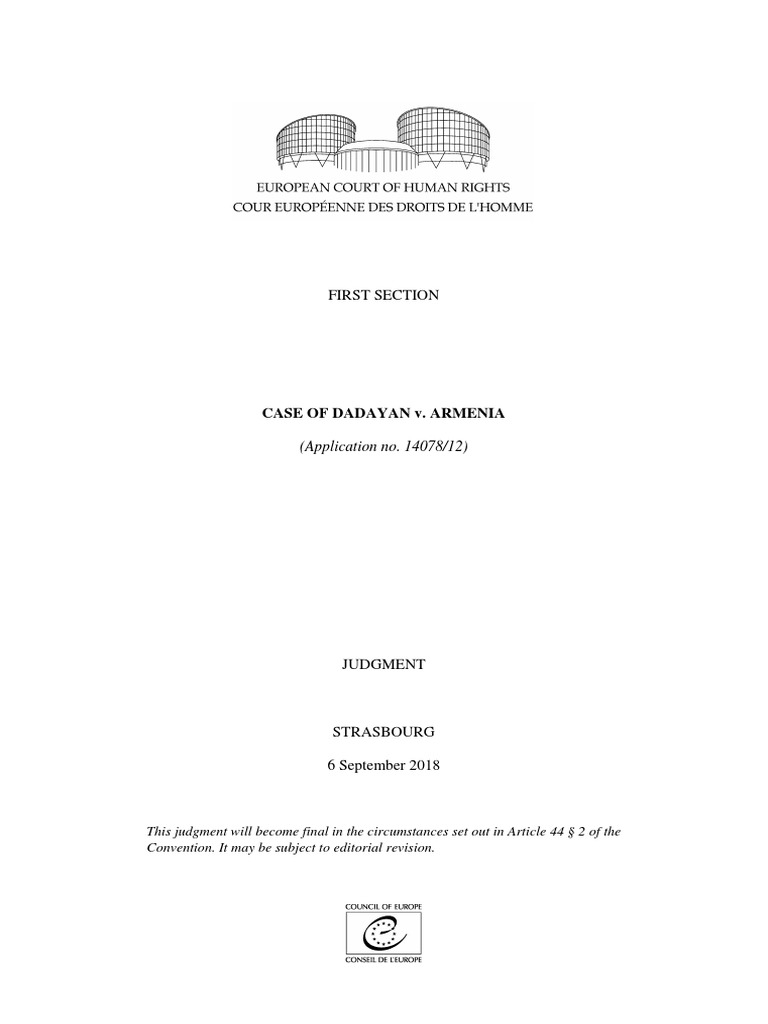 EUROPEAN COURT OF HUMAN RIGHTS
COUR EUROPÉENNE DES DROITS DE L'HOMME

FIRST SECTION

CASE OF DADAYAN v. ARMENIA

(Application no. 14078/12)

JUDGMENT

STRASBOURG

6 September 2018

This judgment will become final in the circumstances set out in Article 44 § 2 of the Convention. It may be subject to editorial revision.

COUNCIL OF EUROPE
CONSEIL DE L'EUROPE